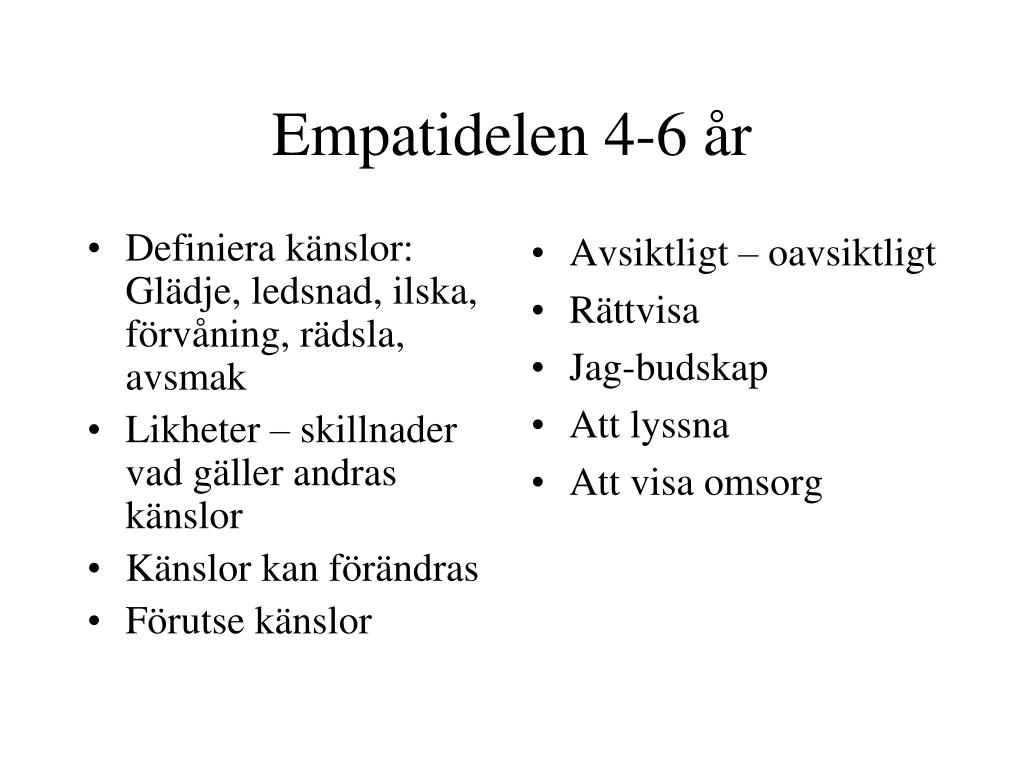 Empatidelen 4-6 år

• Definiera känslor: Glädje, ledsnad, ilska, förvåning, rädsla, avsmak
• Likheter – skillnader vad gäller andras känslor
• Känslor kan förändras
• Förutse känslor

• Avsiktligt – oavsiktligt
• Rättvisa
• Jag-budskap
• Att lyssna
• Att visa omsorg